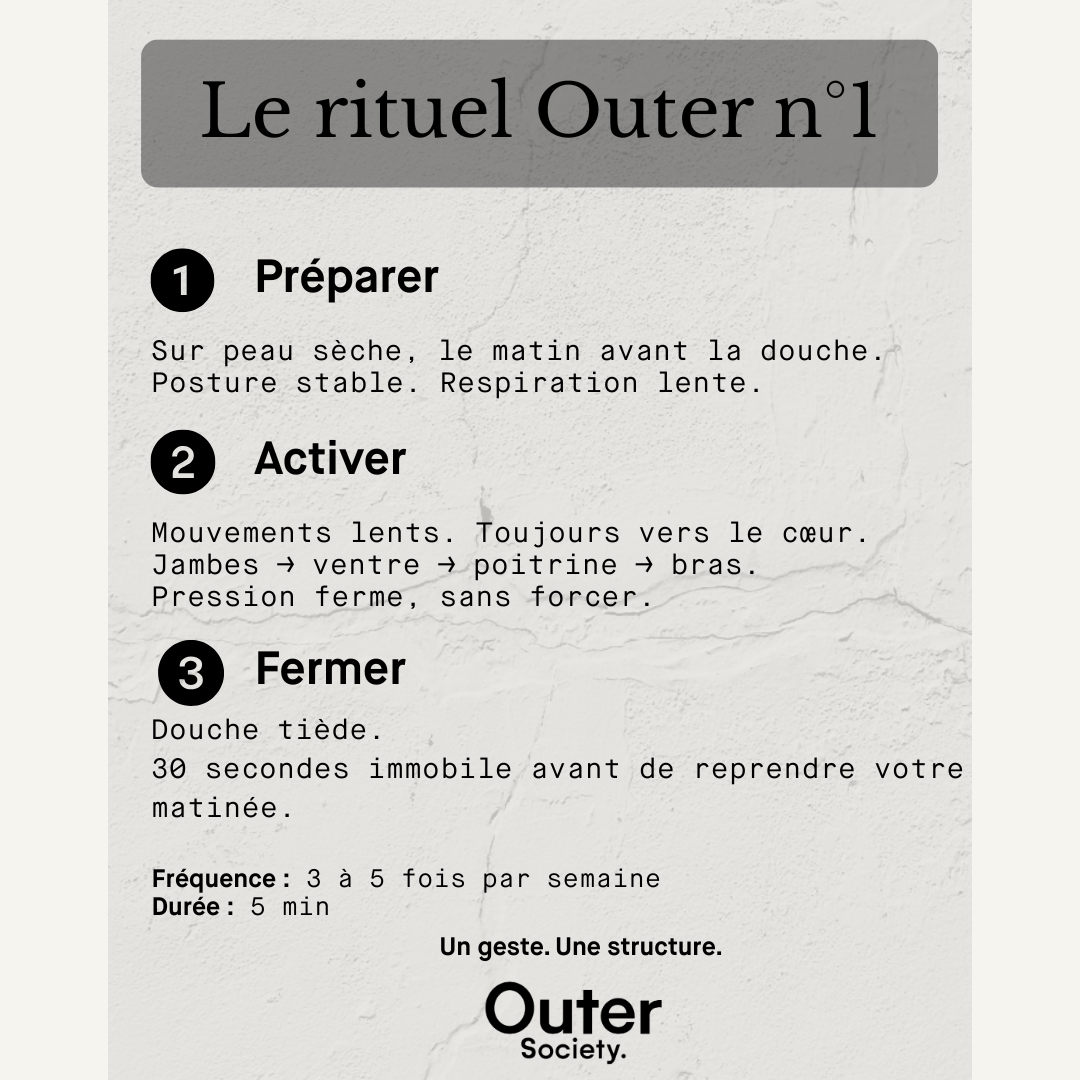 Le rituel Outer n°1

1 Préparer

Sur peau sèche, le matin avant la douche.
Posture stable. Respiration lente.

2 Activer

Mouvements lents. Toujours vers le cœur.
Jambes → ventre → poitrine → bras.
Pression ferme, sans forcer.

3 Fermer

Douche tiède.
30 secondes immobile avant de reprendre votre matinée.

Fréquence : 3 à 5 fois par semaine
Durée : 5 min

Un geste. Une structure.

Outer
Society.